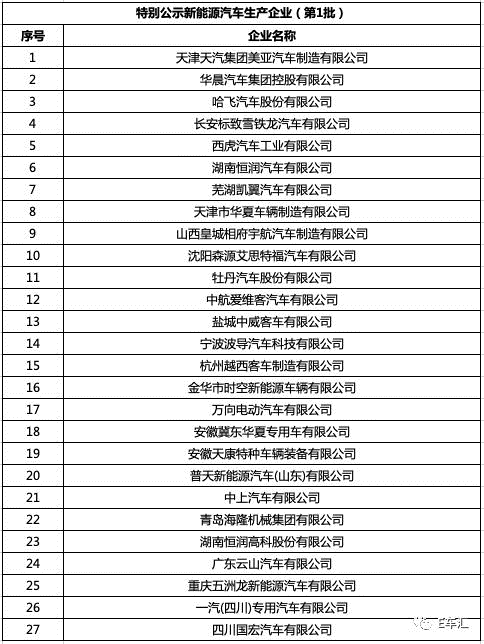 特别公示新能源汽车生产企业（第1批）

| 序号 | 企业名称 |
|---|---|
| 1 | 天津天汽集团美亚汽车制造有限公司 |
| 2 | 华晨汽车集团控股有限公司 |
| 3 | 哈飞汽车股份有限公司 |
| 4 | 长安标致雪铁龙汽车有限公司 |
| 5 | 西虎汽车工业有限公司 |
| 6 | 湖南恒润汽车有限公司 |
| 7 | 芜湖凯翼汽车有限公司 |
| 8 | 天津市华夏车辆制造有限公司 |
| 9 | 山西皇城相府宇航汽车制造有限公司 |
| 10 | 沈阳森源艾思特福汽车有限公司 |
| 11 | 牡丹汽车股份有限公司 |
| 12 | 中航爱维客汽车有限公司 |
| 13 | 盐城中威客车有限公司 |
| 14 | 宁波波导汽车科技有限公司 |
| 15 | 杭州越西客车制造有限公司 |
| 16 | 金华市时空新能源车辆有限公司 |
| 17 | 万向电动汽车有限公司 |
| 18 | 安徽冀东华夏专用车有限公司 |
| 19 | 安徽天康特种车辆装备有限公司 |
| 20 | 普天新能源汽车(山东)有限公司 |
| 21 | 中上汽车有限公司 |
| 22 | 青岛海隆机械集团有限公司 |
| 23 | 湖南恒润高科股份有限公司 |
| 24 | 广东云山汽车有限公司 |
| 25 | 重庆五洲龙新能源汽车有限公司 |
| 26 | 一汽(四川)专用汽车有限公司 |
| 27 | 四川国宏汽车有限公司 |

E车汇